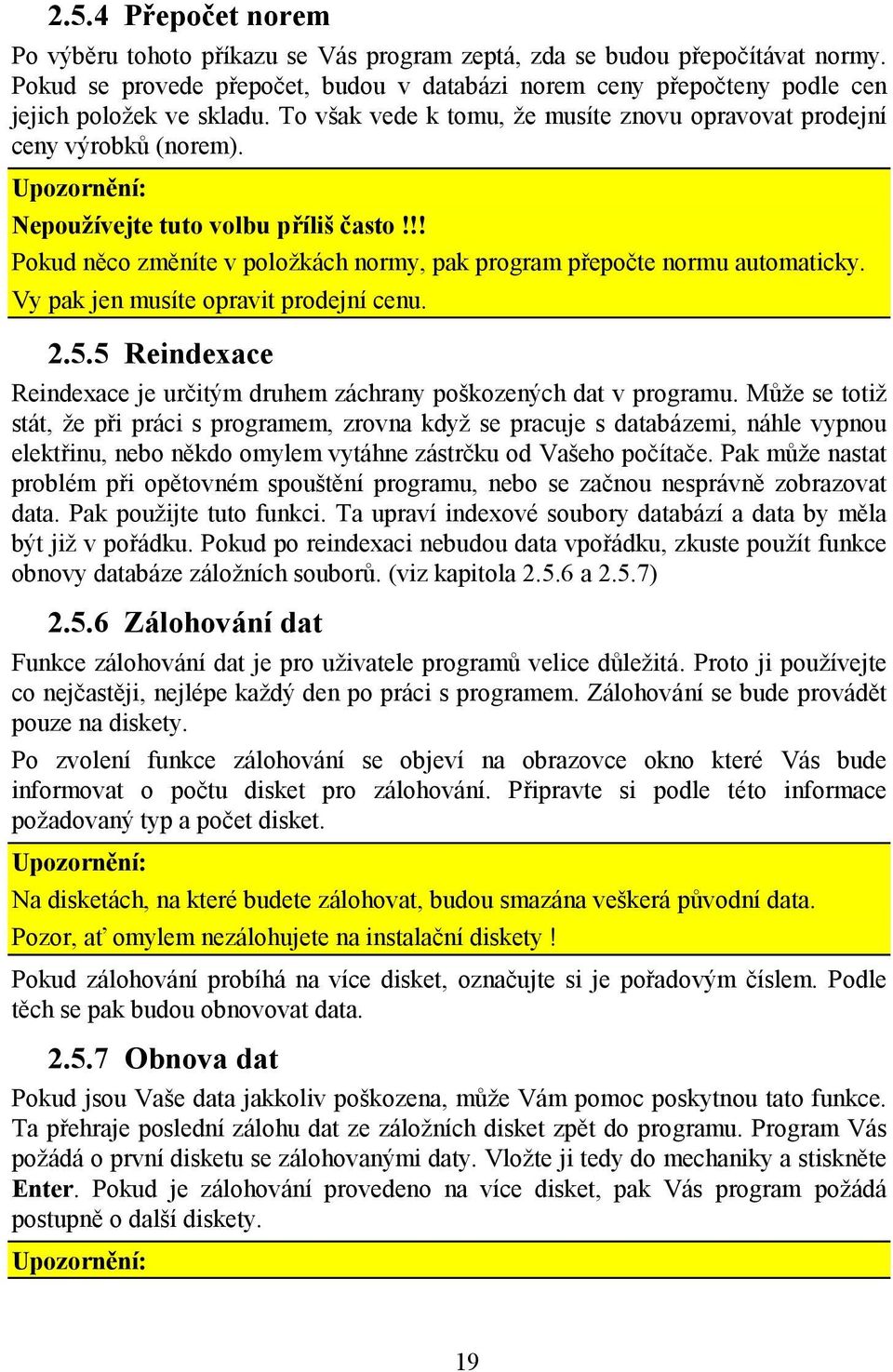 2.5.4 Přepočet norem

Po výběru tohoto příkazu se Vás program zeptá, zda se budou přepočítávat normy. Pokud se provede přepočet, budou v databázi norem ceny přepočteny podle cen jejich položek ve skladu. To však vede k tomu, že musíte znovu opravovat prodejní ceny výrobků (norem).

Upozornění:

Nepoužívejte tuto volbu příliš často !!!

Pokud něco změníte v položkách normy, pak program přepočte normu automaticky. Vy pak jen musíte opravit prodejní cenu.

2.5.5 Reindexace

Reindexace je určitým druhem záchrany poškozených dat v programu. Může se totiž stát, že při práci s programem, zrovna když se pracuje s databázemi, náhle vypnou elektřinu, nebo někdo omylem vytáhne zástrčku od Vašeho počítače. Pak může nastat problém při opětovném spouštění programu, nebo se začnou nesprávně zobrazovat data. Pak použijte tuto funkci. Ta upraví indexové soubory databází a data by měla být již v pořádku. Pokud po reindexaci nebudou data vpořádku, zkuste použít funkce obnovy databáze záložních souborů. (viz kapitola 2.5.6 a 2.5.7)

2.5.6 Zálohování dat

Funkce zálohování dat je pro uživatele programů velice důležitá. Proto ji používejte co nejčastěji, nejlépe každý den po práci s programem. Zálohování se bude provádět pouze na diskety.

Po zvolení funkce zálohování se objeví na obrazovce okno které Vás bude informovat o počtu disket pro zálohování. Připravte si podle této informace požadovaný typ a počet disket.

Upozornění:

Na disketách, na které budete zálohovat, budou smazána veškerá původní data.

Pozor, ať omylem nezálohujete na instalační diskety !

Pokud zálohování probíhá na více disket, označujte si je pořadovým číslem. Podle těch se pak budou obnovovat data.

2.5.7 Obnova dat

Pokud jsou Vaše data jakkoliv poškozena, může Vám pomoc poskytnou tato funkce. Ta přehraje poslední zálohu dat ze záložních disket zpět do programu. Program Vás požádá o první disketu se zálohovanými daty. Vložte ji tedy do mechaniky a stiskněte Enter. Pokud je zálohování provedeno na více disket, pak Vás program požádá postupně o další diskety.

Upozornění:

19